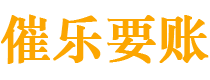 催乐要账